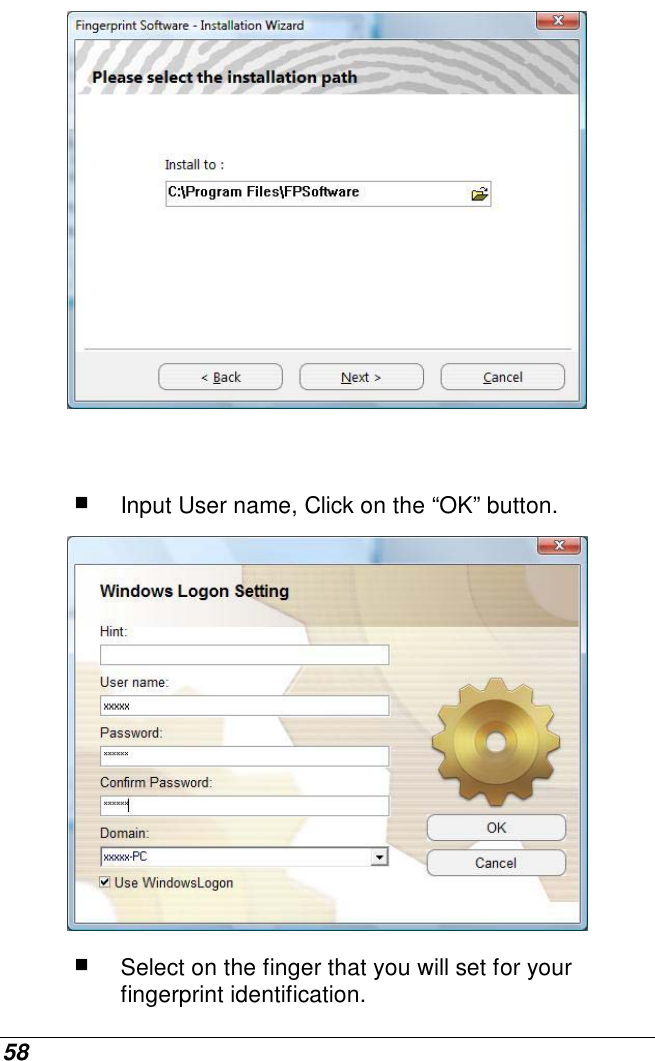 Fingerprint Software - Installation Wizard

Please select the installation path

Install to :

C:\Program Files\FPSoftware

< Back

Next >

Cancel

■ Input User name, Click on the “OK” button.

Windows Logon Setting

Hint:

User name:

xxxxx

Password:

xxxxxx

Confirm Password:

xxxxxx

Domain:

xxxxx-PC

Use WindowsLogon

OK

Cancel

■ Select on the finger that you will set for your fingerprint identification.

58